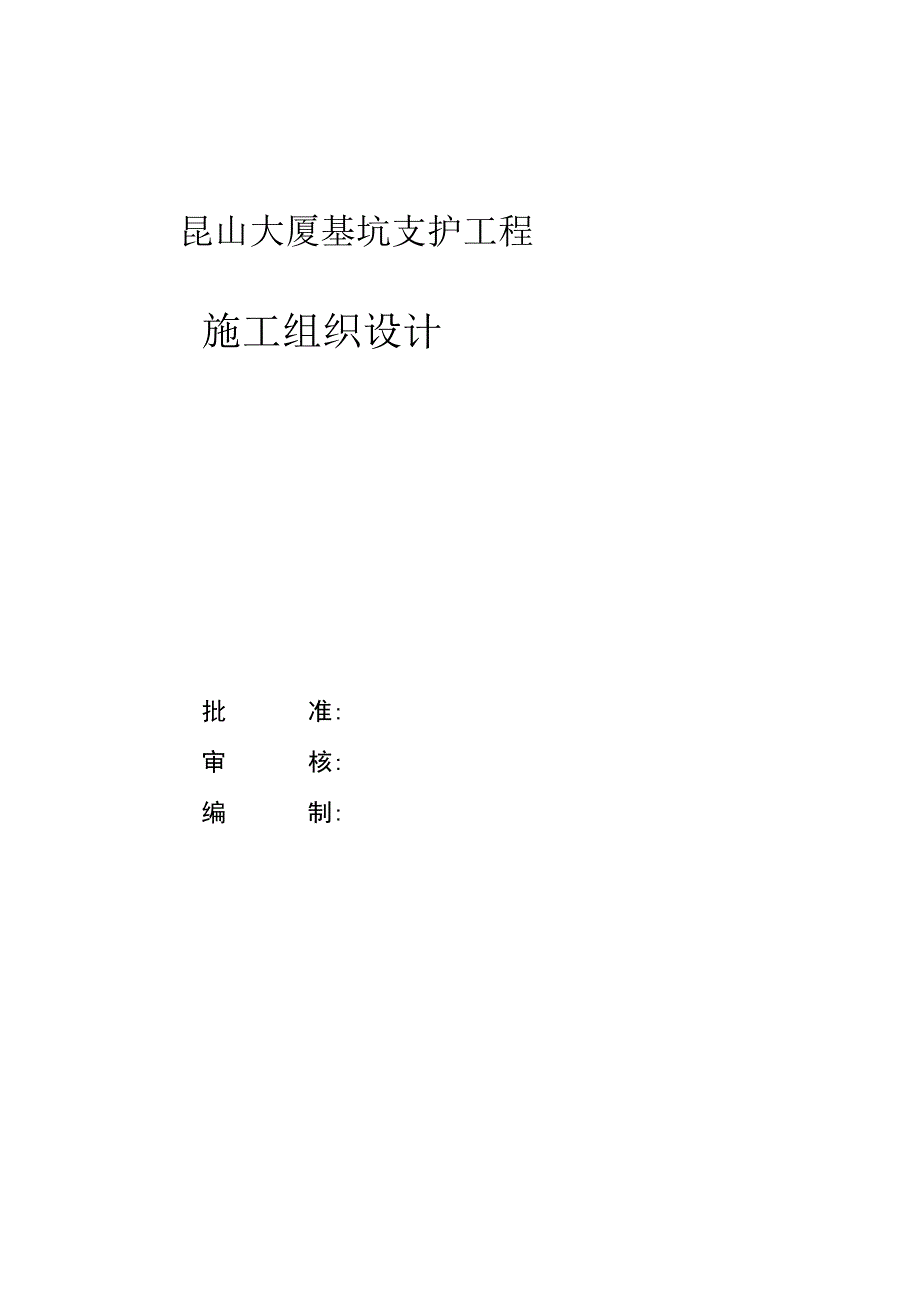 昆山大厦基坑支护工程

施工组织设计

批　　准:

审　　核:

编　　制: